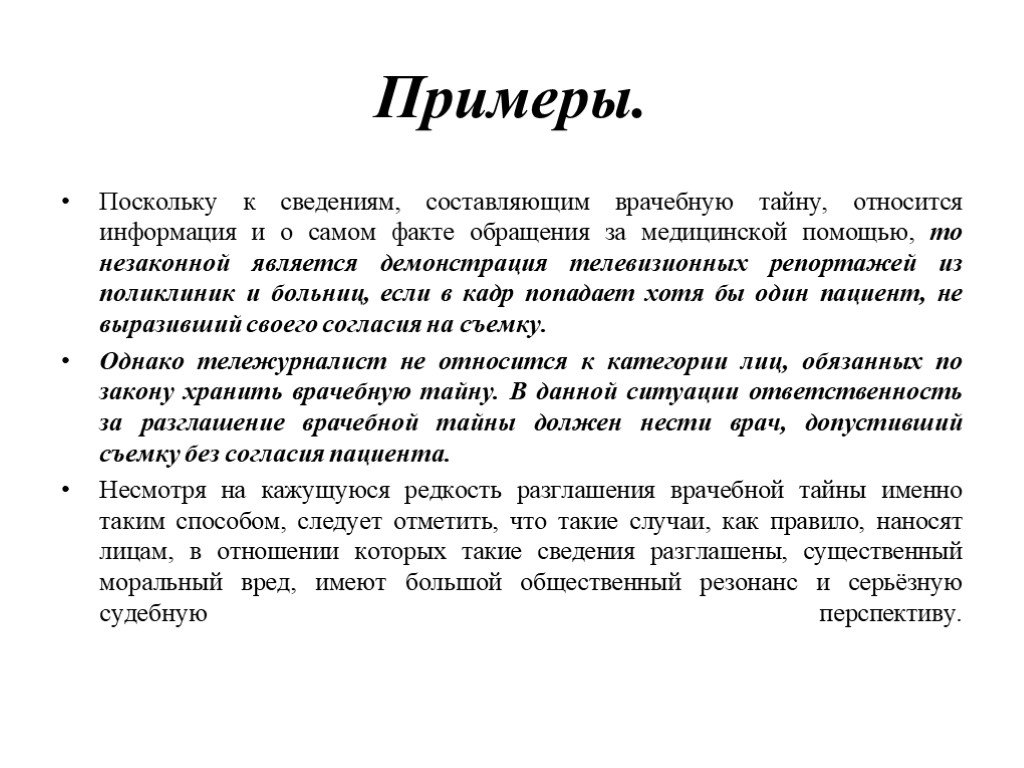 Примеры.

• Поскольку к сведениям, составляющим врачебную тайну, относится информация и о самом факте обращения за медицинской помощью, то незаконной является демонстрация телевизионных репортажей из поликлиник и больниц, если в кадр попадает хотя бы один пациент, не выразивший своего согласия на съемку.

• Однако тележурналист не относится к категории лиц, обязанных по закону хранить врачебную тайну. В данной ситуации ответственность за разглашение врачебной тайны должен нести врач, допустивший съемку без согласия пациента.

• Несмотря на кажущуюся редкость разглашения врачебной тайны именно таким способом, следует отметить, что такие случаи, как правило, наносят лицам, в отношении которых такие сведения разглашены, существенный моральный вред, имеют большой общественный резонанс и серьёзную судебную перспективу.